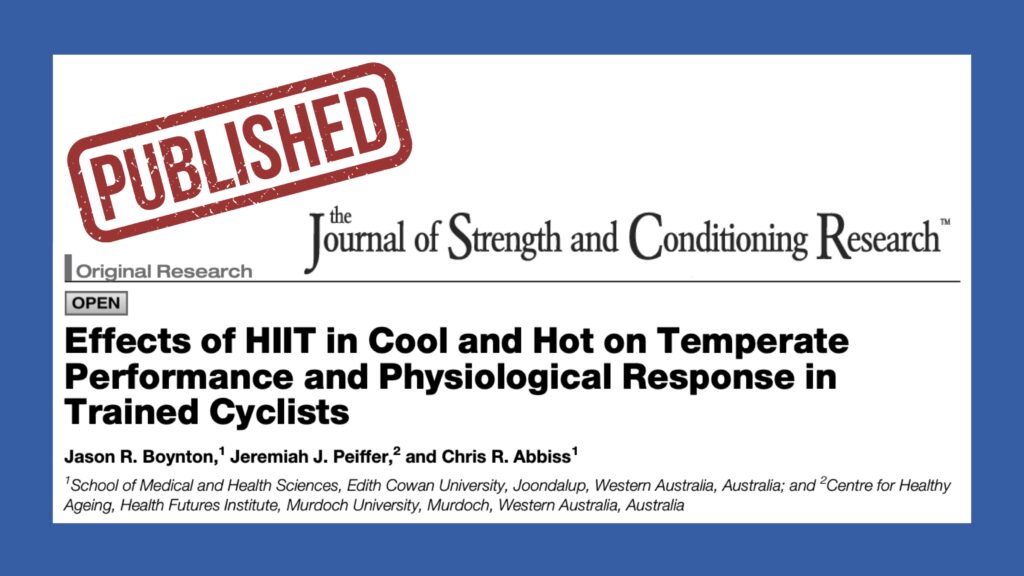 PUBLISHED

the Journal of Strength and Conditioning Research™

Original Research

OPEN

Effects of HIIT in Cool and Hot on Temperate Performance and Physiological Response in Trained Cyclists

Jason R. Boynton,$^{1}$ Jeremiah J. Peiffer,$^{2}$ and Chris R. Abbiss$^{1}$

$^{1}$School of Medical and Health Sciences, Edith Cowan University, Joondalup, Western Australia, Australia; and $^{2}$Centre for Healthy Ageing, Health Futures Institute, Murdoch University, Murdoch, Western Australia, Australia